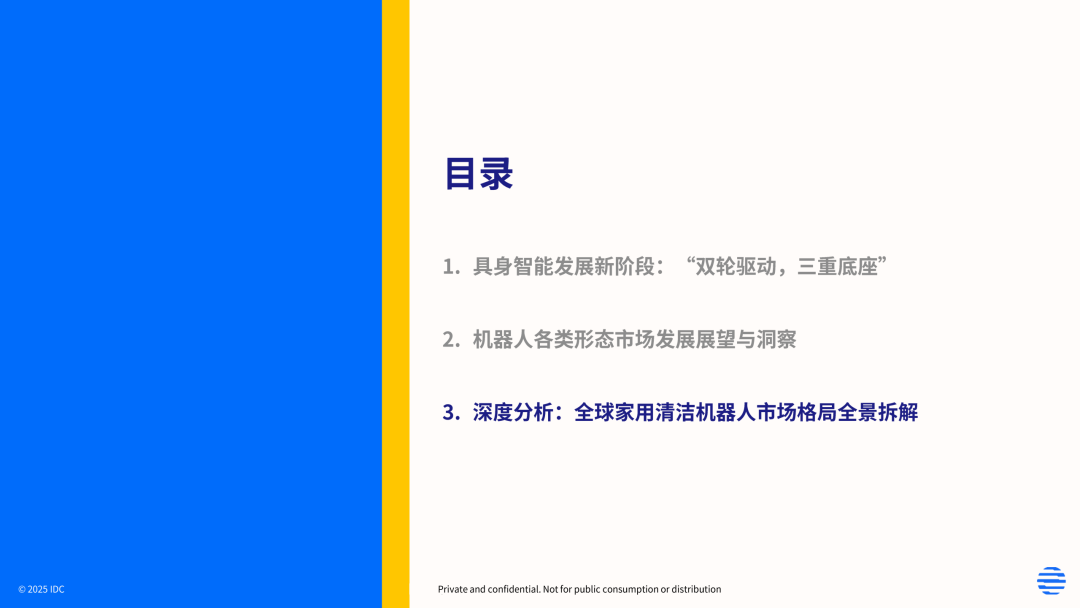 目录

1.具身智能发展新阶段：“双轮驱动，三重底座”

2.机器人各类形态市场发展展望与洞察

3.深度分析：全球家用清洁机器人市场格局全景拆解

© 2025 IDC

Private and confidential. Not for public consumption or distribution